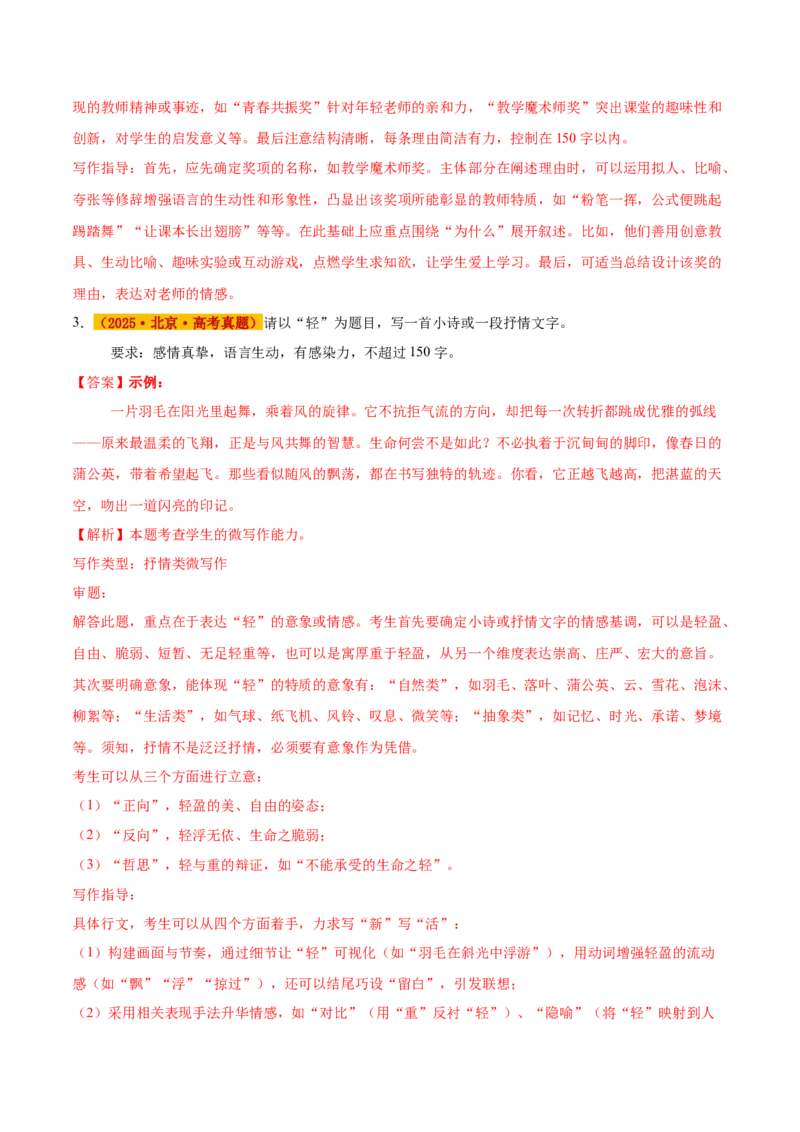 现的教师精神或事迹，如“青春共振奖”针对年轻老师的亲和力，“教学魔术师奖”突出课堂的趣味性和创新，对学生的启发意义等。最后注意结构清晰，每条理由简洁有力，控制在 150 字以内。

写作指导：首先，应先确定奖项的名称，如教学魔术师奖。主体部分在阐述理由时，可以运用拟人、比喻、夸张等修辞增强语言的生动性和形象性，凸显出该奖项所能彰显的教师特质，如“粉笔一挥，公式便跳起踢踏舞”“让课本长出翅膀”等等。在此基础上应重点围绕“为什么”展开叙述。比如，他们善用创意教具、生动比喻、趣味实验或互动游戏，点燃学生求知欲，让学生爱上学习。最后，可适当总结设计该奖的理由，表达对老师的情感。

3. （2025·北京·高考真题）请以“轻”为题目，写一首小诗或一段抒情文字。

要求：感情真挚，语言生动，有感染力，不超过 150 字。

【答案】示例：

一片羽毛在阳光里起舞，乘着风的旋律。它不抗拒气流的方向，却把每一次转折都跳成优雅的弧线——原来最温柔的飞翔，正是与风共舞的智慧。生命何尝不是如此？不必执着于沉甸甸的脚印，像春日的蒲公英，带着希望起飞。那些看似随风的飘荡，都在书写独特的轨迹。你看，它正越飞越高，把湛蓝的天空，吻出一道闪亮的印记。

【解析】本题考查学生的微写作能力。

写作类型：抒情类微写作

审题：

解答此题，重点在于表达“轻”的意象或情感。考生首先要确定小诗或抒情文字的情感基调，可以是轻盈、自由、脆弱、短暂、无足轻重等，也可以是寓厚重于轻盈，从另一个维度表达崇高、庄严、宏大的意旨。其次要明确意象，能体现“轻”的特质的意象有：“自然类”，如羽毛、落叶、蒲公英、云、雪花、泡沫、柳絮等；“生活类”，如气球、纸飞机、风铃、叹息、微笑等；“抽象类”，如记忆、时光、承诺、梦境等。须知，抒情不是泛泛抒情，必须要有意象作为凭借。

考生可以从三个方面进行立意：

（1）“正向”，轻盈的美、自由的姿态；

（2）“反向”，轻浮无依、生命之脆弱；

（3）“哲思”，轻与重的辩证，如“不能承受的生命之轻”。

写作指导：

具体行文，考生可以从四个方面着手，力求写“新”写“活”：

（1）构建画面与节奏，通过细节让“轻”可视化（如“羽毛在斜光中浮游”），用动词增强轻盈的流动感（如“飘”“浮”“掠过”），还可以结尾巧设“留白”，引发联想；

（2）采用相关表现手法升华情感，如“对比”（用“重”反衬“轻”）、“隐喻”（将“轻”映射到人